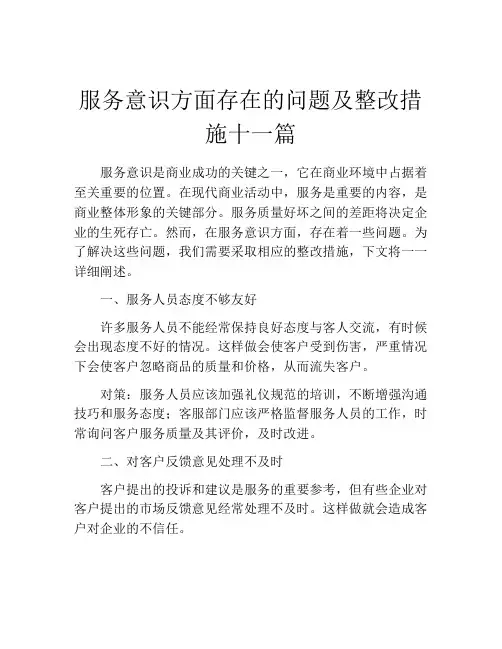 服务意识方面存在的问题及整改措施十一篇

服务意识是商业成功的关键之一，它在商业环境中占据着至关重要的位置。在现代商业活动中，服务是重要的内容，是商业整体形象的关键部分。服务质量好坏之间的差距将决定企业的生死存亡。然而，在服务意识方面，存在着一些问题。为了解决这些问题，我们需要采取相应的整改措施，下文将一一详细阐述。

一、服务人员态度不够友好

许多服务人员不能经常保持良好态度与客人交流，有时候会出现态度不好的情况。这样做会使客户受到伤害，严重情况下会使客户忽略商品的质量和价格，从而流失客户。

对策：服务人员应该加强礼仪规范的培训，不断增强沟通技巧和服务态度；客服部门应该严格监督服务人员的工作，时常询问客户服务质量及其评价，及时改进。

二、对客户反馈意见处理不及时

客户提出的投诉和建议是服务的重要参考，但有些企业对客户提出的市场反馈意见经常处理不及时。这样做就会造成客户对企业的不信任。